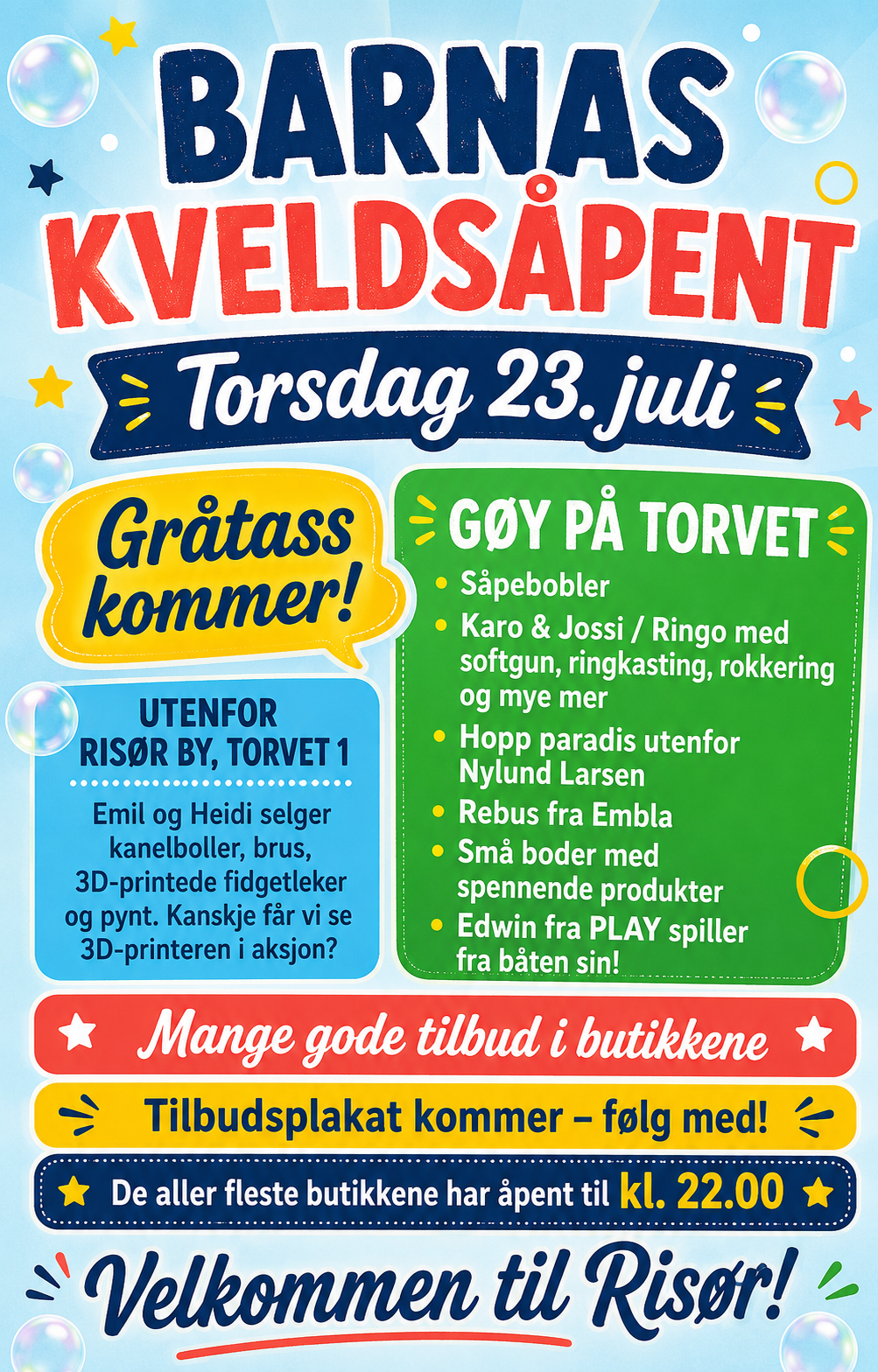 BARNAS
KVELDSÅPENT

Torsdag 23. juli

Gråtass kommer!

UTENFOR
RISØR BY, TORVET 1

Emil og Heidi selger kanelboller, brus, 3D-printede fidgetleker og pynt. Kanskje får vi se 3D-printeren i aksjon?

GØY PÅ TORVET

• Såpebobler
• Karo & Jossi / Ringo med softgun, ringkasting, rokkering og mye mer
• Hopp paradis utenfor Nylund Larsen
• Rebus fra Embla
• Små boder med spennende produkter
• Edwin fra PLAY spiller fra båten sin!

Mange gode tilbud i butikkene

Tilbudsplakat kommer – følg med!

De aller fleste butikkene har åpent til kl. 22.00

Velkommen til Risør!